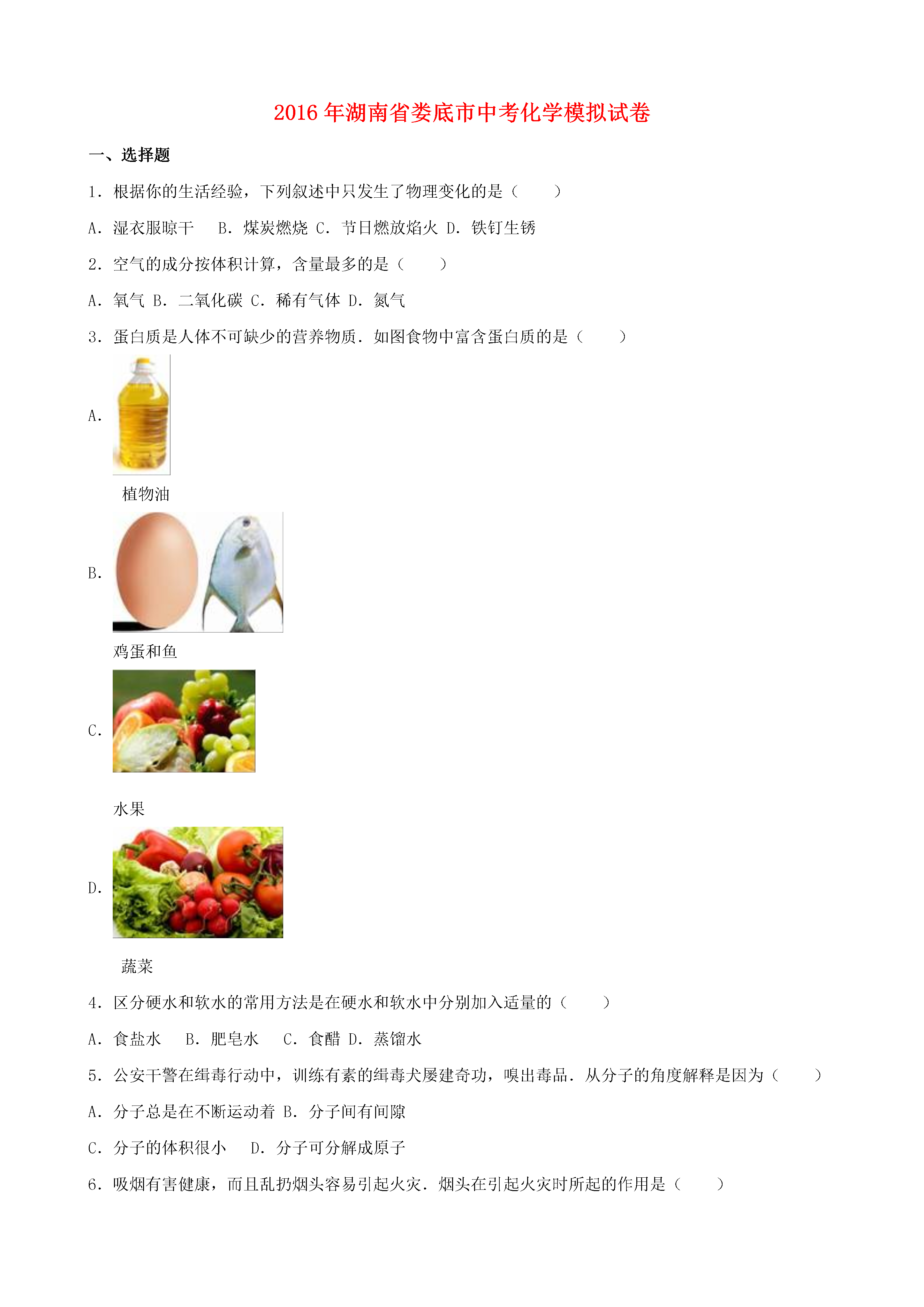 2016年湖南省娄底市中考化学模拟试卷

一、选择题

1．根据你的生活经验，下列叙述中只发生了物理变化的是（　　）

A．湿衣服晾干　B．煤炭燃烧 C．节日燃放焰火 D．铁钉生锈

2．空气的成分按体积计算，含量最多的是（　　）

A．氧气 B．二氧化碳 C．稀有气体 D．氮气

3．蛋白质是人体不可缺少的营养物质．如图食物中富含蛋白质的是（　　）

A.

植物油

B.

鸡蛋和鱼

C.

水果

D.

蔬菜

4．区分硬水和软水的常用方法是在硬水和软水中分别加入适量的（　　）

A．食盐水　B．肥皂水　C．食醋 D．蒸馏水

5．公安干警在缉毒行动中，训练有素的缉毒犬屡建奇功，嗅出毒品．从分子的角度解释是因为（　　）

A．分子总是在不断运动着 B．分子间有间隙

C．分子的体积很小　D．分子可分解成原子

6．吸烟有害健康，而且乱扔烟头容易引起火灾．烟头在引起火灾时所起的作用是（　　）